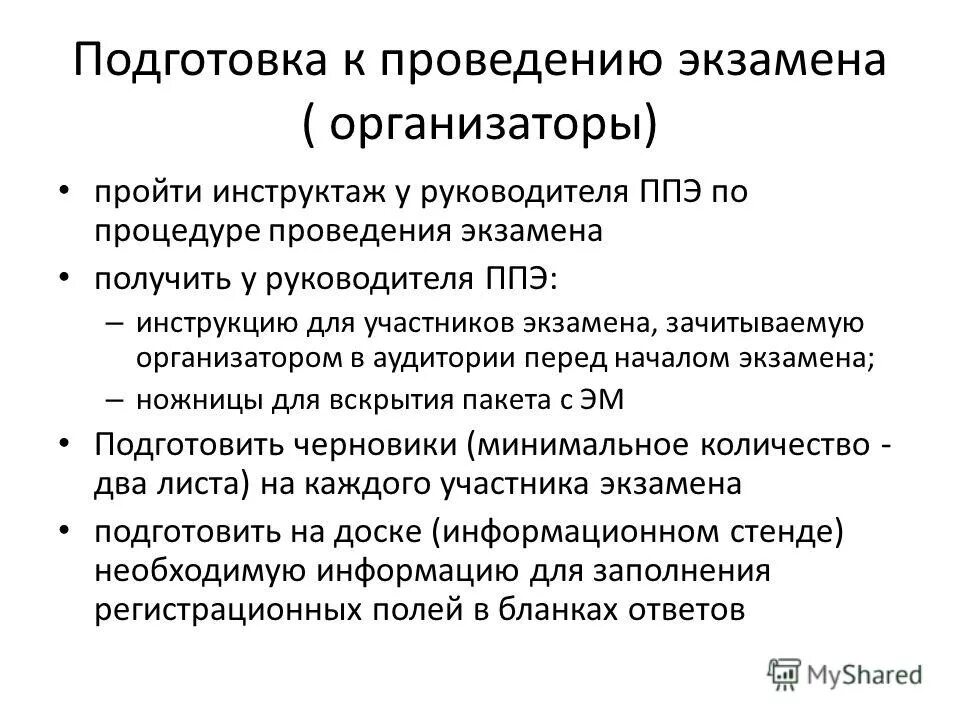 Подготовка к проведению экзамена ( организаторы)

• пройти инструктаж у руководителя ППЭ по процедуре проведения экзамена
• получить у руководителя ППЭ:
– инструкцию для участников экзамена, зачитываемую организатором в аудитории перед началом экзамена;
– ножницы для вскрытия пакета с ЭМ
• Подготовить черновики (минимальное количество - два листа) на каждого участника экзамена
• подготовить на доске (информационном стенде) необходимую информацию для заполнения регистрационных полей в бланках ответов

MyShared